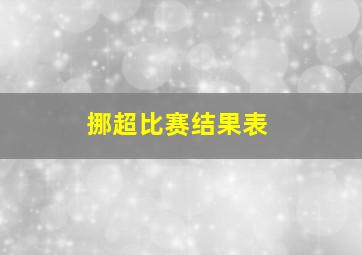 挪超比赛结果表